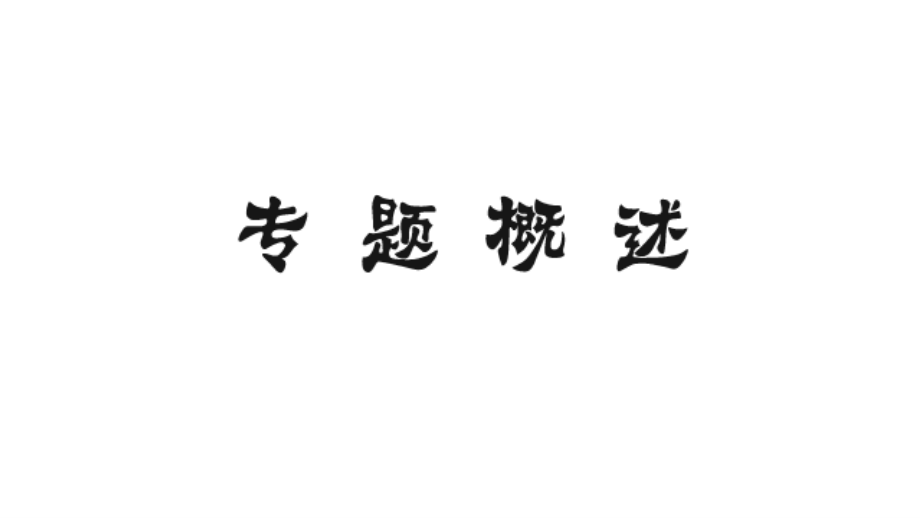 专 题 概 述